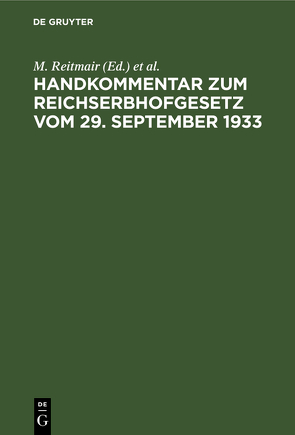 DE GRUYTER

M. Reitmair (Ed.) et al.

HANDKOMMENTAR ZUM REICHSERBHOFGESETZ VOM 29. SEPTEMBER 1933

DE
G